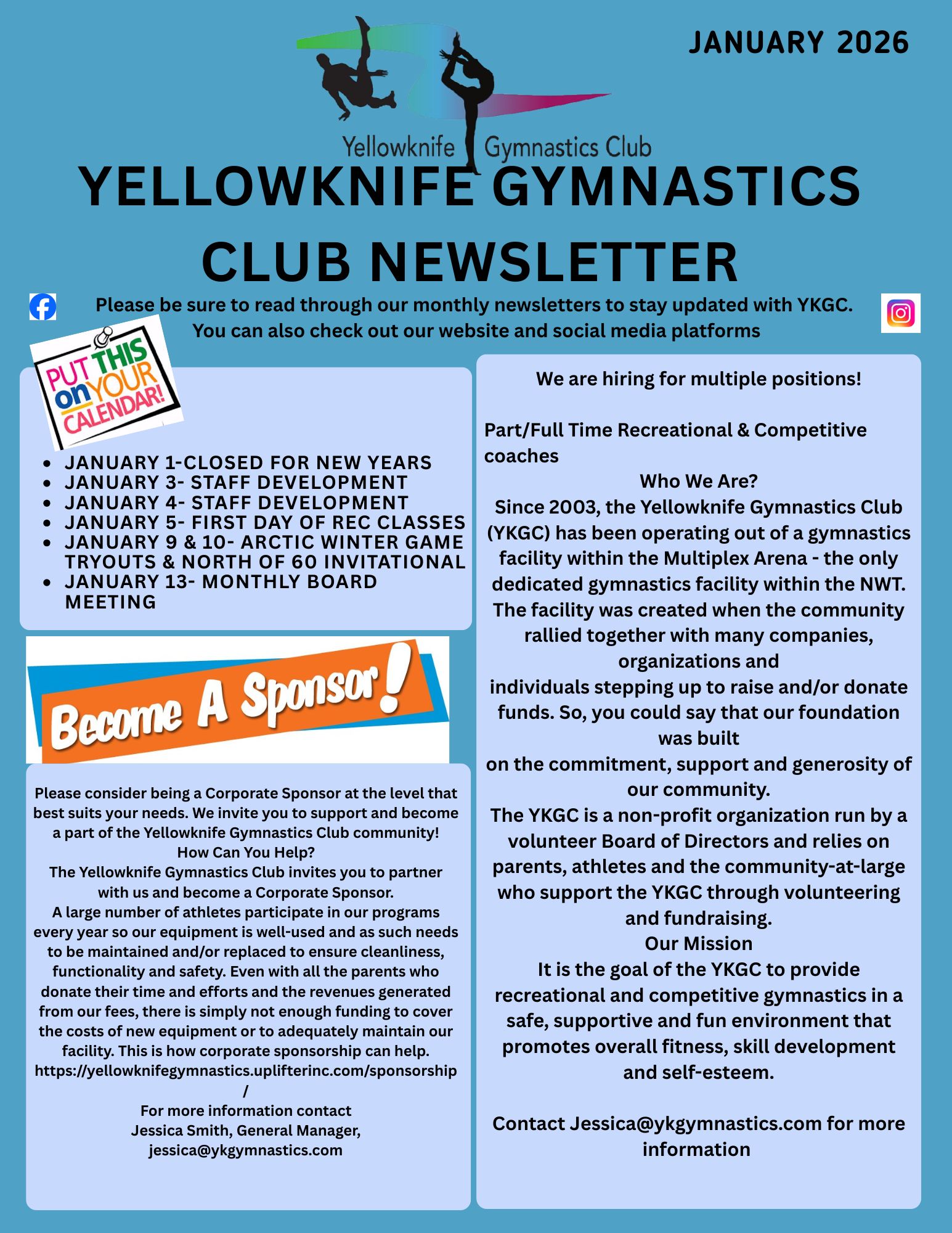 JANUARY 2026

Yellowknife Gymnastics Club

YELLOWKNIFE GYMNASTICS CLUB NEWSLETTER

Please be sure to read through our monthly newsletters to stay updated with YKGC. You can also check out our website and social media platforms

PUT THIS on YOUR CALENDAR!

- JANUARY 1-CLOSED FOR NEW YEARS
- JANUARY 3- STAFF DEVELOPMENT
- JANUARY 4- STAFF DEVELOPMENT
- JANUARY 5- FIRST DAY OF REC CLASSES
- JANUARY 9 & 10- ARCTIC WINTER GAME TRYOUTS & NORTH OF 60 INVITATIONAL
- JANUARY 13- MONTHLY BOARD MEETING

Become A Sponsor!

Please consider being a Corporate Sponsor at the level that best suits your needs. We invite you to support and become a part of the Yellowknife Gymnastics Club community!
How Can You Help?
The Yellowknife Gymnastics Club invites you to partner with us and become a Corporate Sponsor.
A large number of athletes participate in our programs every year so our equipment is well-used and as such needs to be maintained and/or replaced to ensure cleanliness, functionality and safety. Even with all the parents who donate their time and efforts and the revenues generated from our fees, there is simply not enough funding to cover the costs of new equipment or to adequately maintain our facility. This is how corporate sponsorship can help.
https://yellowknifegymnastics.uplifterinc.com/sponsorship/
For more information contact
Jessica Smith, General Manager,
jessica@ykgymnastics.com

We are hiring for multiple positions!

Part/Full Time Recreational & Competitive coaches
Who We Are?
Since 2003, the Yellowknife Gymnastics Club (YKGC) has been operating out of a gymnastics facility within the Multiplex Arena - the only dedicated gymnastics facility within the NWT. The facility was created when the community rallied together with many companies, organizations and
individuals stepping up to raise and/or donate funds. So, you could say that our foundation was built
on the commitment, support and generosity of our community.
The YKGC is a non-profit organization run by a volunteer Board of Directors and relies on parents, athletes and the community-at-large who support the YKGC through volunteering and fundraising.
Our Mission
It is the goal of the YKGC to provide recreational and competitive gymnastics in a safe, supportive and fun environment that promotes overall fitness, skill development and self-esteem.

Contact Jessica@ykgymnastics.com for more information